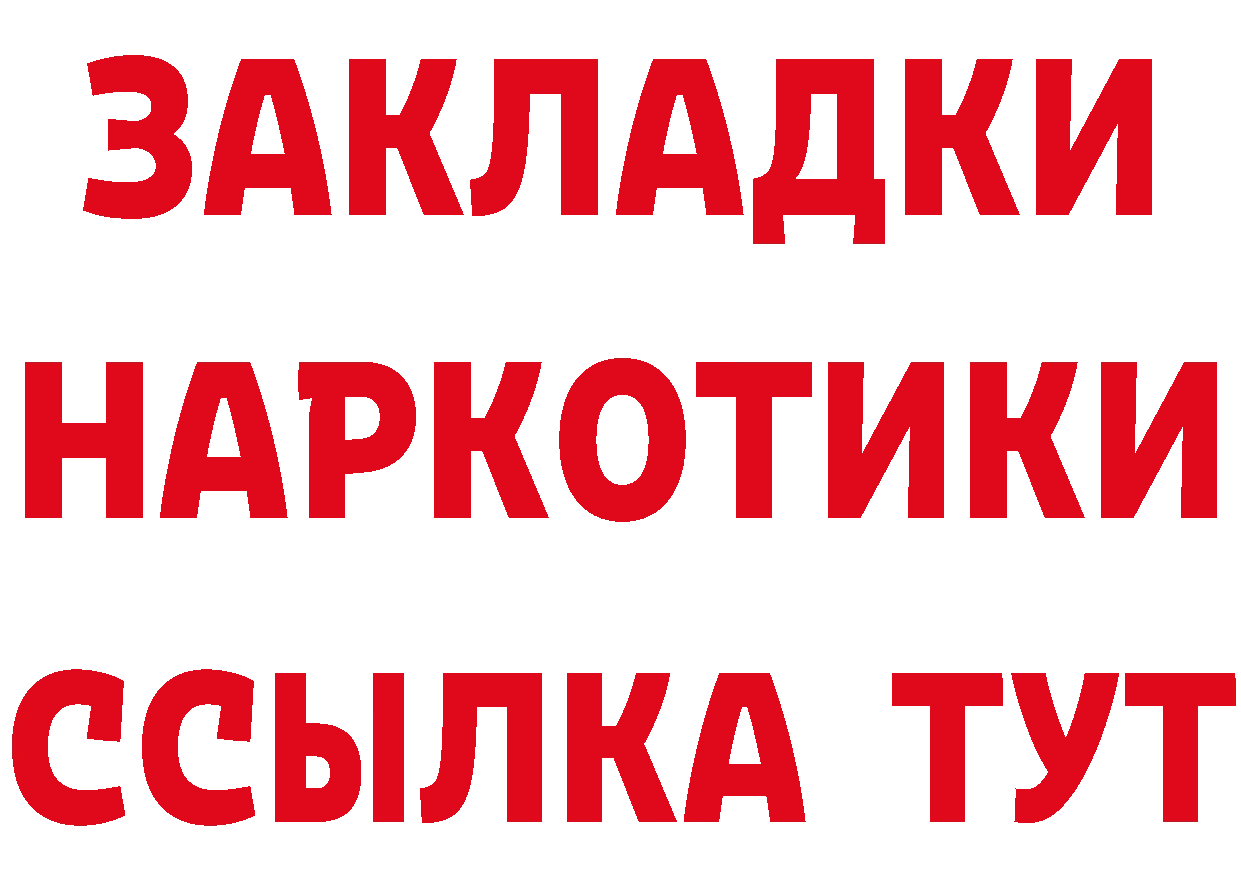 ЗАКЛАДКИ
НАРКОТИКИ
ССЫЛКА ТУТ